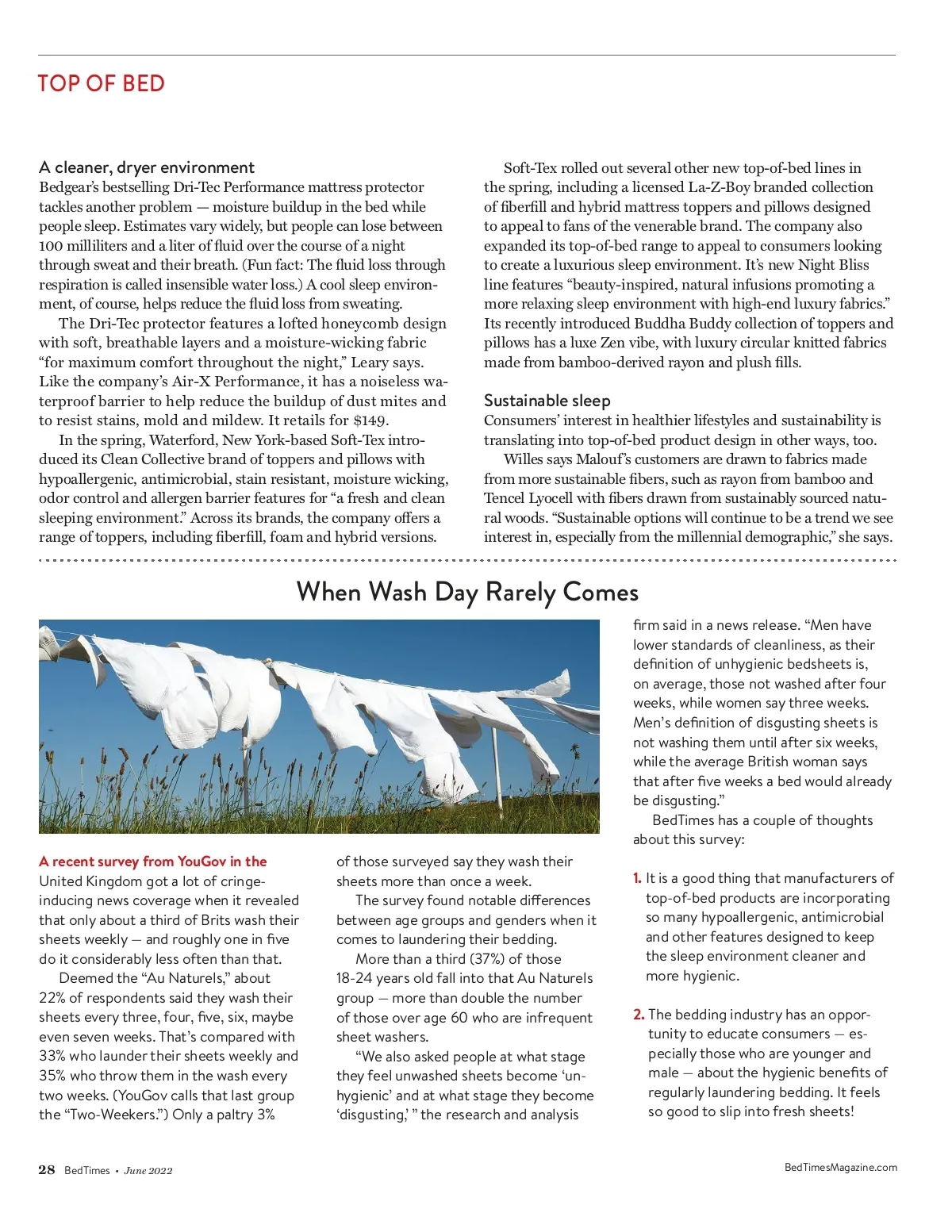 TOP OF BED

A cleaner, dryer environment
Bedgear's bestselling Dri-Tec Performance mattress protector tackles another problem — moisture buildup in the bed while people sleep. Estimates vary widely, but people can lose between 100 milliliters and a liter of fluid over the course of a night through sweat and their breath. (Fun fact: The fluid loss through respiration is called insensible water loss.) A cool sleep environment, of course, helps reduce the fluid loss from sweating.

The Dri-Tec protector features a lofted honeycomb design with soft, breathable layers and a moisture-wicking fabric "for maximum comfort throughout the night," Leary says. Like the company's Air-X Performance, it has a noiseless waterproof barrier to help reduce the buildup of dust mites and to resist stains, mold and mildew. It retails for $149.

In the spring, Waterford, New York-based Soft-Tex introduced its Clean Collective brand of toppers and pillows with hypoallergenic, antimicrobial, stain resistant, moisture wicking, odor control and allergen barrier features for "a fresh and clean sleeping environment." Across its brands, the company offers a range of toppers, including fiberfill, foam and hybrid versions.

Soft-Tex rolled out several other new top-of-bed lines in the spring, including a licensed La-Z-Boy branded collection of fiberfill and hybrid mattress toppers and pillows designed to appeal to fans of the venerable brand. The company also expanded its top-of-bed range to appeal to consumers looking to create a luxurious sleep environment. It's new Night Bliss line features "beauty-inspired, natural infusions promoting a more relaxing sleep environment with high-end luxury fabrics." Its recently introduced Buddha Buddy collection of toppers and pillows has a luxe Zen vibe, with luxury circular knitted fabrics made from bamboo-derived rayon and plush fills.

Sustainable sleep
Consumers' interest in healthier lifestyles and sustainability is translating into top-of-bed product design in other ways, too.

Willes says Malouf's customers are drawn to fabrics made from more sustainable fibers, such as rayon from bamboo and Tencel Lyocell with fibers drawn from sustainably sourced natural woods. "Sustainable options will continue to be a trend we see interest in, especially from the millennial demographic," she says.

When Wash Day Rarely Comes

A recent survey from YouGov in the United Kingdom got a lot of cringe-inducing news coverage when it revealed that only about a third of Brits wash their sheets weekly — and roughly one in five do it considerably less often than that.

Deemed the "Au Naturels," about 22% of respondents said they wash their sheets every three, four, five, six, maybe even seven weeks. That's compared with 33% who launder their sheets weekly and 35% who throw them in the wash every two weeks. (YouGov calls that last group the "Two-Weekers.") Only a paltry 3% of those surveyed say they wash their sheets more than once a week.

The survey found notable differences between age groups and genders when it comes to laundering their bedding.

More than a third (37%) of those 18-24 years old fall into that Au Naturels group — more than double the number of those over age 60 who are infrequent sheet washers.

"We also asked people at what stage they feel unwashed sheets become 'unhygienic' and at what stage they become 'disgusting,' " the research and analysis firm said in a news release. "Men have lower standards of cleanliness, as their definition of unhygienic bedsheets is, on average, those not washed after four weeks, while women say three weeks. Men's definition of disgusting sheets is not washing them until after six weeks, while the average British woman says that after five weeks a bed would already be disgusting."

BedTimes has a couple of thoughts about this survey:

1. It is a good thing that manufacturers of top-of-bed products are incorporating so many hypoallergenic, antimicrobial and other features designed to keep the sleep environment cleaner and more hygienic.

2. The bedding industry has an opportunity to educate consumers — especially those who are younger and male — about the hygienic benefits of regularly laundering bedding. It feels so good to slip into fresh sheets!

28 BedTimes • June 2022

BedTimesMagazine.com